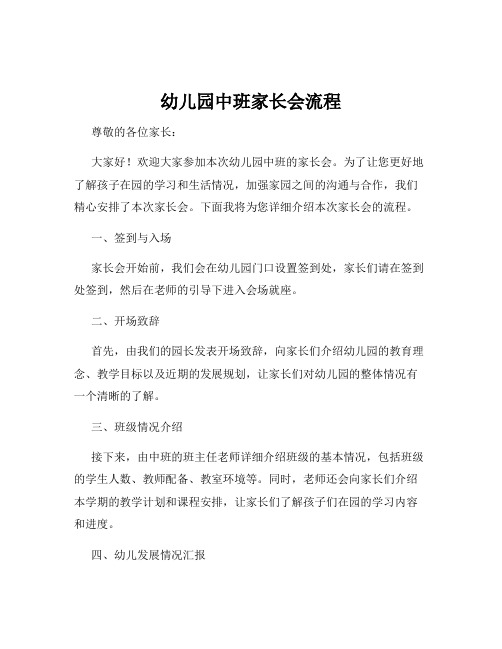 幼儿园中班家长会流程

尊敬的各位家长：

大家好！欢迎大家参加本次幼儿园中班的家长会。为了让您更好地了解孩子在园的学习和生活情况，加强家园之间的沟通与合作，我们精心安排了本次家长会。下面我将为您详细介绍本次家长会的流程。

一、签到与入场

家长会开始前，我们会在幼儿园门口设置签到处，家长们请在签到处签到，然后在老师的引导下进入会场就座。

二、开场致辞

首先，由我们的园长发表开场致辞，向家长们介绍幼儿园的教育理念、教学目标以及近期的发展规划，让家长们对幼儿园的整体情况有一个清晰的了解。

三、班级情况介绍

接下来，由中班的班主任老师详细介绍班级的基本情况，包括班级的学生人数、教师配备、教室环境等。同时，老师还会向家长们介绍本学期的教学计划和课程安排，让家长们了解孩子们在园的学习内容和进度。

四、幼儿发展情况汇报